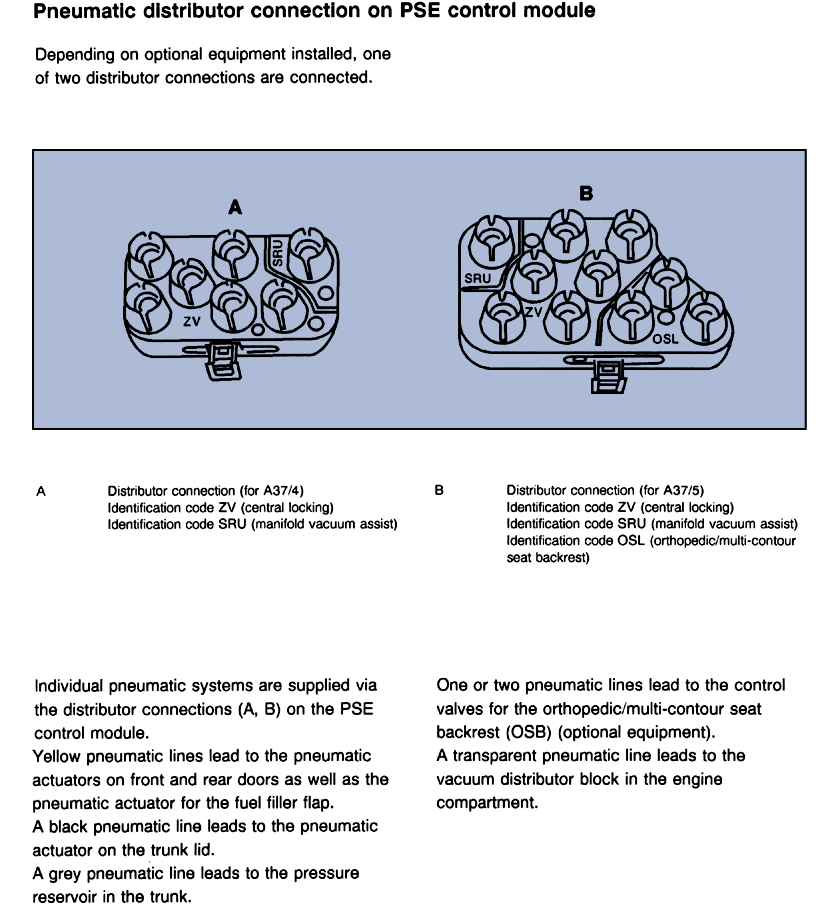 Pneumatic distributor connection on PSE control module

Depending on optional equipment installed, one of two distributor connections are connected.

A

SRU

ZV

B

SRU

ZV

OSL

A
Distributor connection (for A37/4)
Identification code ZV (central locking)
Identification code SRU (manifold vacuum assist)

B
Distributor connection (for A37/5)
Identification code ZV (central locking)
Identification code SRU (manifold vacuum assist)
Identification code OSL (orthopedic/multi-contour seat backrest)

Individual pneumatic systems are supplied via the distributor connections (A, B) on the PSE control module.
Yellow pneumatic lines lead to the pneumatic actuators on front and rear doors as well as the pneumatic actuator for the fuel filler flap.
A black pneumatic line leads to the pneumatic actuator on the trunk lid.
A grey pneumatic line leads to the pressure reservoir in the trunk.

One or two pneumatic lines lead to the control valves for the orthopedic/multi-contour seat backrest (OSB) (optional equipment).
A transparent pneumatic line leads to the vacuum distributor block in the engine compartment.